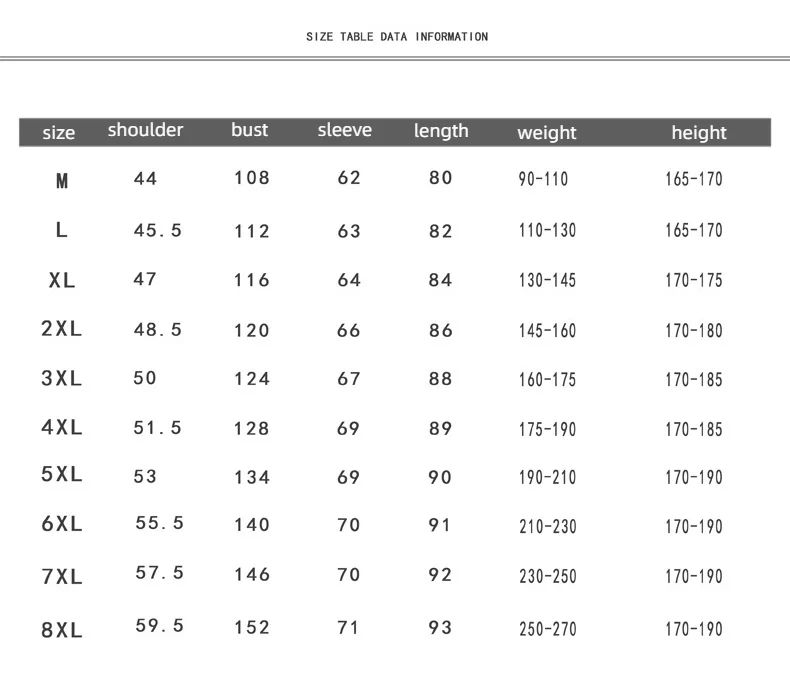 SIZE TABLE DATA INFORMATION

| size | shoulder | bust | sleeve | length | weight | height |
|---|---|---|---|---|---|---|
| M | 44 | 108 | 62 | 80 | 90-110 | 165-170 |
| L | 45.5 | 112 | 63 | 82 | 110-130 | 165-170 |
| XL | 47 | 116 | 64 | 84 | 130-145 | 170-175 |
| 2XL | 48.5 | 120 | 66 | 86 | 145-160 | 170-180 |
| 3XL | 50 | 124 | 67 | 88 | 160-175 | 170-185 |
| 4XL | 51.5 | 128 | 69 | 89 | 175-190 | 170-185 |
| 5XL | 53 | 134 | 69 | 90 | 190-210 | 170-190 |
| 6XL | 55.5 | 140 | 70 | 91 | 210-230 | 170-190 |
| 7XL | 57.5 | 146 | 70 | 92 | 230-250 | 170-190 |
| 8XL | 59.5 | 152 | 71 | 93 | 250-270 | 170-190 |